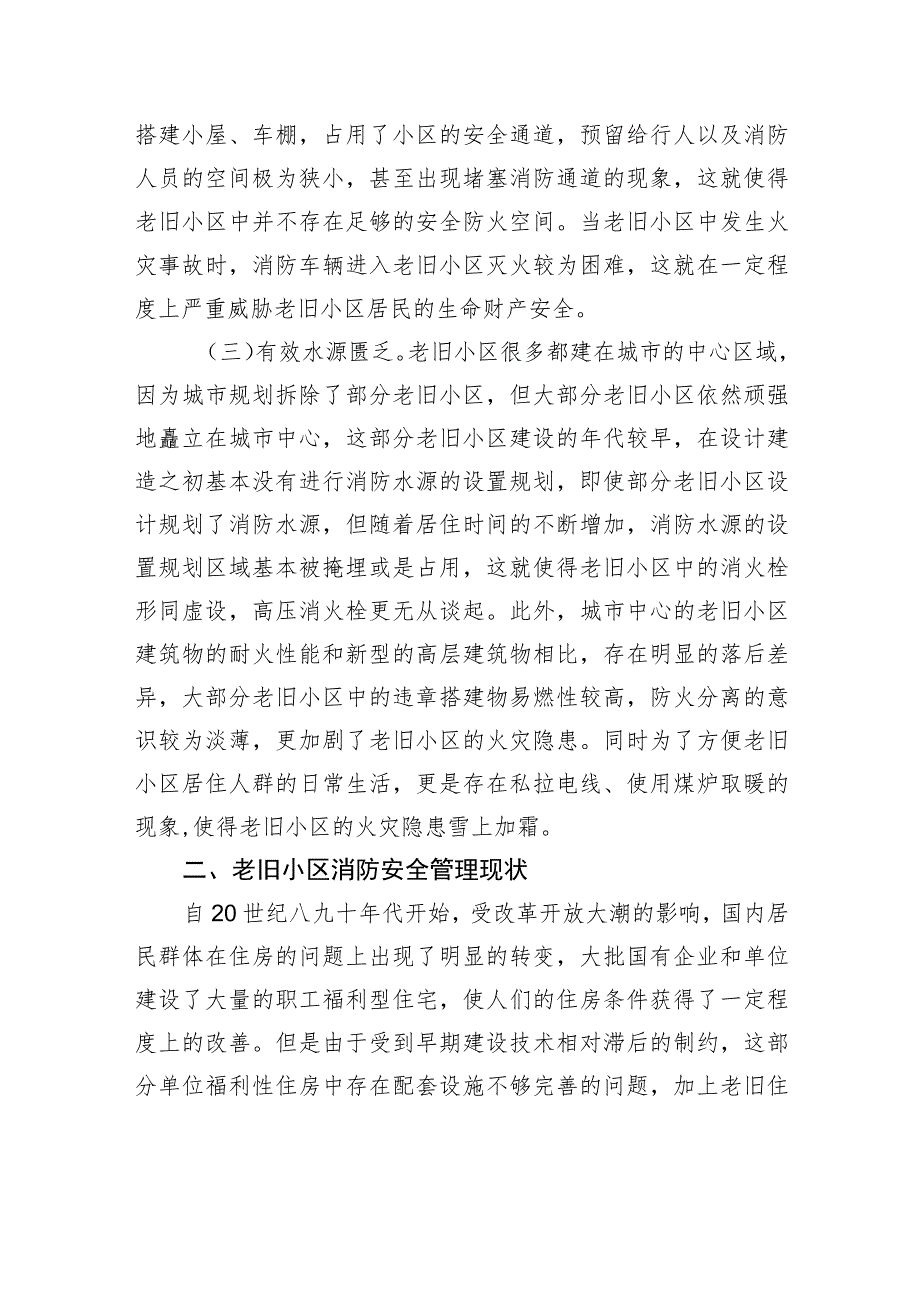 搭建小屋、车棚，占用了小区的安全通道，预留给行人以及消防人员的空间极为狭小，甚至出现堵塞消防通道的现象，这就使得老旧小区中并不存在足够的安全防火空间。当老旧小区中发生火灾事故时，消防车辆进入老旧小区灭火较为困难，这就在一定程度上严重威胁老旧小区居民的生命财产安全。

（三）有效水源匮乏。老旧小区很多都建在城市的中心区域，因为城市规划拆除了部分老旧小区，但大部分老旧小区依然顽强地矗立在城市中心，这部分老旧小区建设的年代较早，在设计建造之初基本没有进行消防水源的设置规划，即使部分老旧小区设计规划了消防水源，但随着居住时间的不断增加，消防水源的设置规划区域基本被掩埋或是占用，这就使得老旧小区中的消火栓形同虚设，高压消火栓更无从谈起。此外，城市中心的老旧小区建筑物的耐火性能和新型的高层建筑物相比，存在明显的落后差异，大部分老旧小区中的违章搭建物易燃性较高，防火分离的意识较为淡薄，更加剧了老旧小区的火灾隐患。同时为了方便老旧小区居住人群的日常生活，更是存在私拉电线、使用煤炉取暖的现象，使得老旧小区的火灾隐患雪上加霜。

二、老旧小区消防安全管理现状

自20世纪八九十年代开始，受改革开放大潮的影响，国内居民群体在住房的问题上出现了明显的转变，大批国有企业和单位建设了大量的职工福利型住宅，使人们的住房条件获得了一定程度上的改善。但是由于受到早期建设技术相对滞后的制约，这部分单位福利性住房中存在配套设施不够完善的问题，加上老旧住